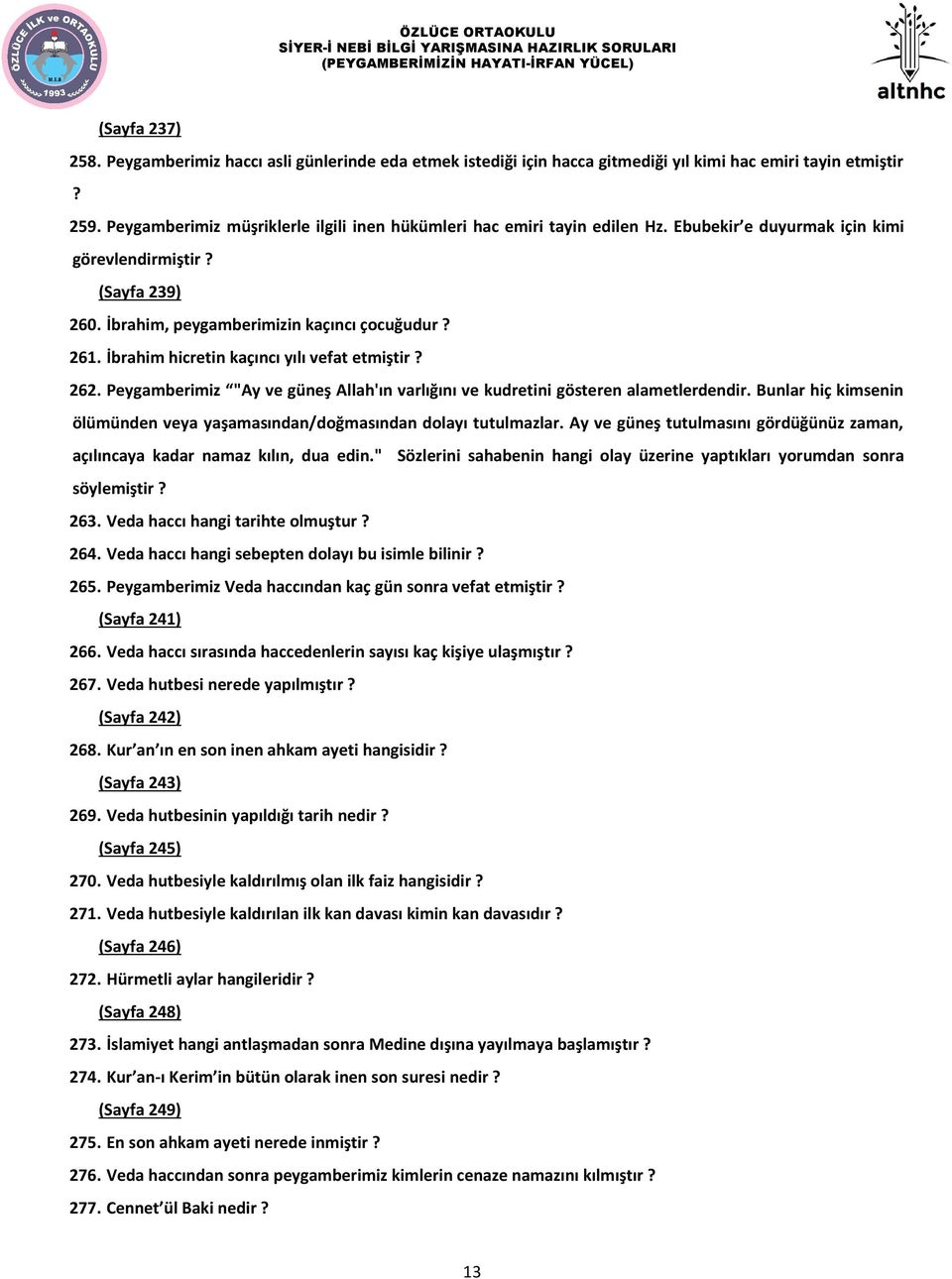 ÖZLÜCE İLK ve ORTAOKULU
M.E.B
1993

ÖZLÜCE ORTAOKULU
SİYER-İ NEBİ BİLGİ YARIŞMASINA HAZIRLIK SORULARI
(PEYGAMBERİMİZİN HAYATI-İRFAN YÜCEL)

altnhc

(Sayfa 237)
258. Peygamberimiz haccı asli günlerinde eda etmek istediği için hacca gitmediği yıl kimi hac emiri tayin etmiştir ?
259. Peygamberimiz müşriklerle ilgili inen hükümleri hac emiri tayin edilen Hz. Ebubekir'e duyurmak için kimi görevlendirmiştir ?
(Sayfa 239)
260. İbrahim, peygamberimizin kaçıncı çocuğudur ?
261. İbrahim hicretin kaçıncı yılı vefat etmiştir ?
262. Peygamberimiz “"Ay ve güneş Allah'ın varlığını ve kudretini gösteren alametlerdendir. Bunlar hiç kimsenin ölümünden veya yaşamasından/doğmasından dolayı tutulmazlar. Ay ve güneş tutulmasını gördüğünüz zaman, açılıncaya kadar namaz kılın, dua edin." Sözlerini sahabenin hangi olay üzerine yaptıkları yorumdan sonra söylemiştir ?
263. Veda haccı hangi tarihte olmuştur ?
264. Veda haccı hangi sebepten dolayı bu isimle bilinir ?
265. Peygamberimiz Veda haccından kaç gün sonra vefat etmiştir ?
(Sayfa 241)
266. Veda haccı sırasında haccedenlerin sayısı kaç kişiye ulaşmıştır ?
267. Veda hutbesi nerede yapılmıştır ?
(Sayfa 242)
268. Kur'an'ın en son inen ahkam ayeti hangisidir ?
(Sayfa 243)
269. Veda hutbesinin yapıldığı tarih nedir ?
(Sayfa 245)
270. Veda hutbesiyle kaldırılmış olan ilk faiz hangisidir ?
271. Veda hutbesiyle kaldırılan ilk kan davası kimin kan davasıdır ?
(Sayfa 246)
272. Hürmetli aylar hangileridir ?
(Sayfa 248)
273. İslamiyet hangi antlaşmadan sonra Medine dışına yayılmaya başlamıştır ?
274. Kur'an-ı Kerim'in bütün olarak inen son suresi nedir ?
(Sayfa 249)
275. En son ahkam ayeti nerede inmiştir ?
276. Veda haccından sonra peygamberimiz kimlerin cenaze namazını kılmıştır ?
277. Cennet'ül Baki nedir ?

13